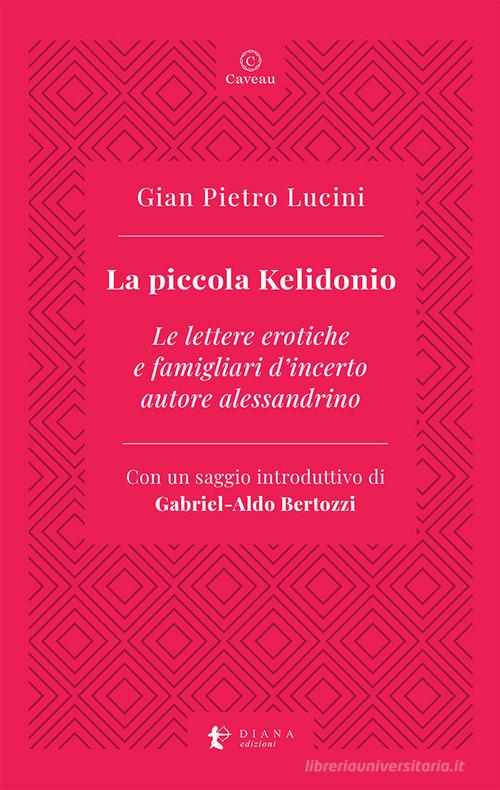 C
Caveau

Gian Pietro Lucini

La piccola Kelidonio

Le lettere erotiche e famigliari d'incerto autore alessandrino

Con un saggio introduttivo di
Gabriel-Aldo Bertozzi

DIANA
edizioni

libreriauniversitaria.it